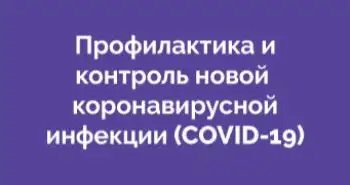 Профилактика и контроль новой коронавирусной инфекции (COVID-19)